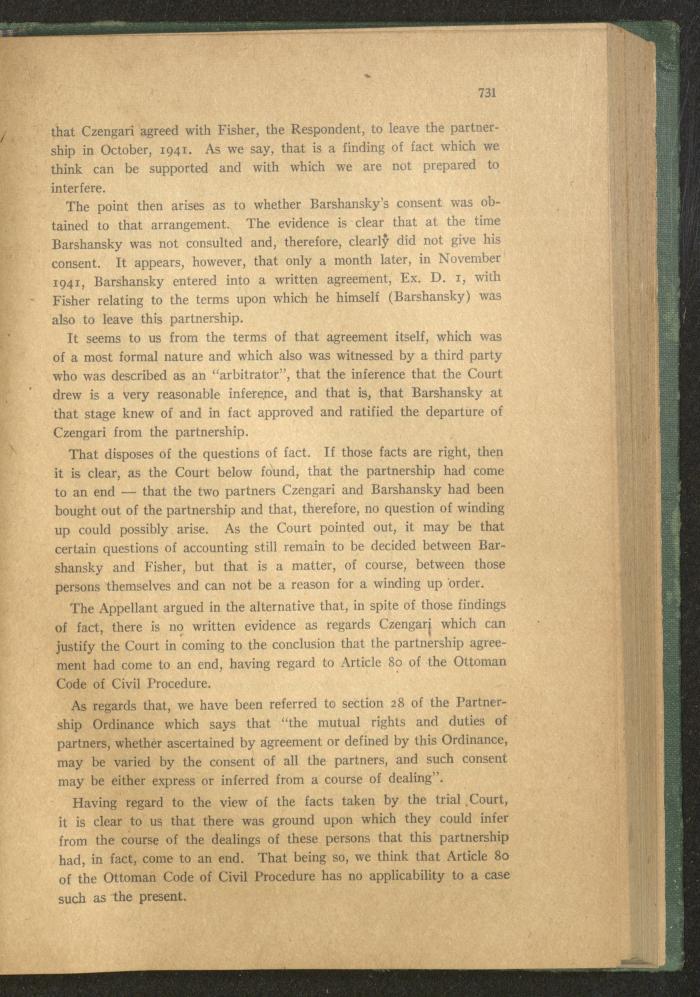 731

that Czengari agreed with Fisher, the Respondent, to leave the partnership in October, 1941. As we say, that is a finding of fact which we think can be supported and with which we are not prepared to interfere.

The point then arises as to whether Barshansky's consent was obtained to that arrangement. The evidence is clear that at the time Barshansky was not consulted and, therefore, clearly did not give his consent. It appears, however, that only a month later, in November 1941, Barshansky entered into a written agreement, Ex. D. 1, with Fisher relating to the terms upon which he himself (Barshansky) was also to leave this partnership.

It seems to us from the terms of that agreement itself, which was of a most formal nature and which also was witnessed by a third party who was described as an "arbitrator", that the inference that the Court drew is a very reasonable inference, and that is, that Barshansky at that stage knew of and in fact approved and ratified the departure of Czengari from the partnership.

That disposes of the questions of fact. If those facts are right, then it is clear, as the Court below found, that the partnership had come to an end — that the two partners Czengari and Barshansky had been bought out of the partnership and that, therefore, no question of winding up could possibly arise. As the Court pointed out, it may be that certain questions of accounting still remain to be decided between Barshansky and Fisher, but that is a matter, of course, between those persons themselves and can not be a reason for a winding up order.

The Appellant argued in the alternative that, in spite of those findings of fact, there is no written evidence as regards Czengari which can justify the Court in coming to the conclusion that the partnership agreement had come to an end, having regard to Article 80 of the Ottoman Code of Civil Procedure.

As regards that, we have been referred to section 28 of the Partnership Ordinance which says that "the mutual rights and duties of partners, whether ascertained by agreement or defined by this Ordinance, may be varied by the consent of all the partners, and such consent may be either express or inferred from a course of dealing".

Having regard to the view of the facts taken by the trial Court, it is clear to us that there was ground upon which they could infer from the course of the dealings of these persons that this partnership had, in fact, come to an end. That being so, we think that Article 80 of the Ottoman Code of Civil Procedure has no applicability to a case such as the present.